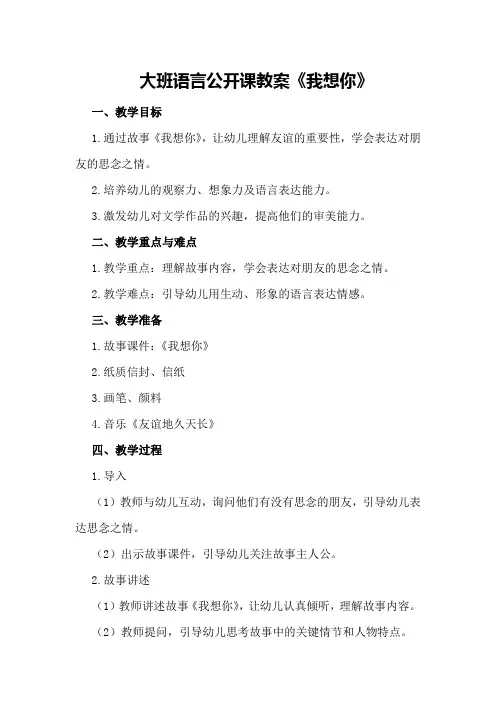 大班语言公开课教案《我想你》

一、教学目标

1.通过故事《我想你》，让幼儿理解友谊的重要性，学会表达对朋友的思念之情。

2.培养幼儿的观察力、想象力及语言表达能力。

3.激发幼儿对文学作品的兴趣，提高他们的审美能力。

二、教学重点与难点

1.教学重点：理解故事内容，学会表达对朋友的思念之情。

2.教学难点：引导幼儿用生动、形象的语言表达情感。

三、教学准备

1.故事课件：《我想你》

2.纸质信封、信纸

3.画笔、颜料

4.音乐《友谊地久天长》

四、教学过程

1.导入

（1）教师与幼儿互动，询问他们有没有思念的朋友，引导幼儿表达思念之情。

（2）出示故事课件，引导幼儿关注故事主人公。

2.故事讲述

（1）教师讲述故事《我想你》，让幼儿认真倾听，理解故事内容。

（2）教师提问，引导幼儿思考故事中的关键情节和人物特点。